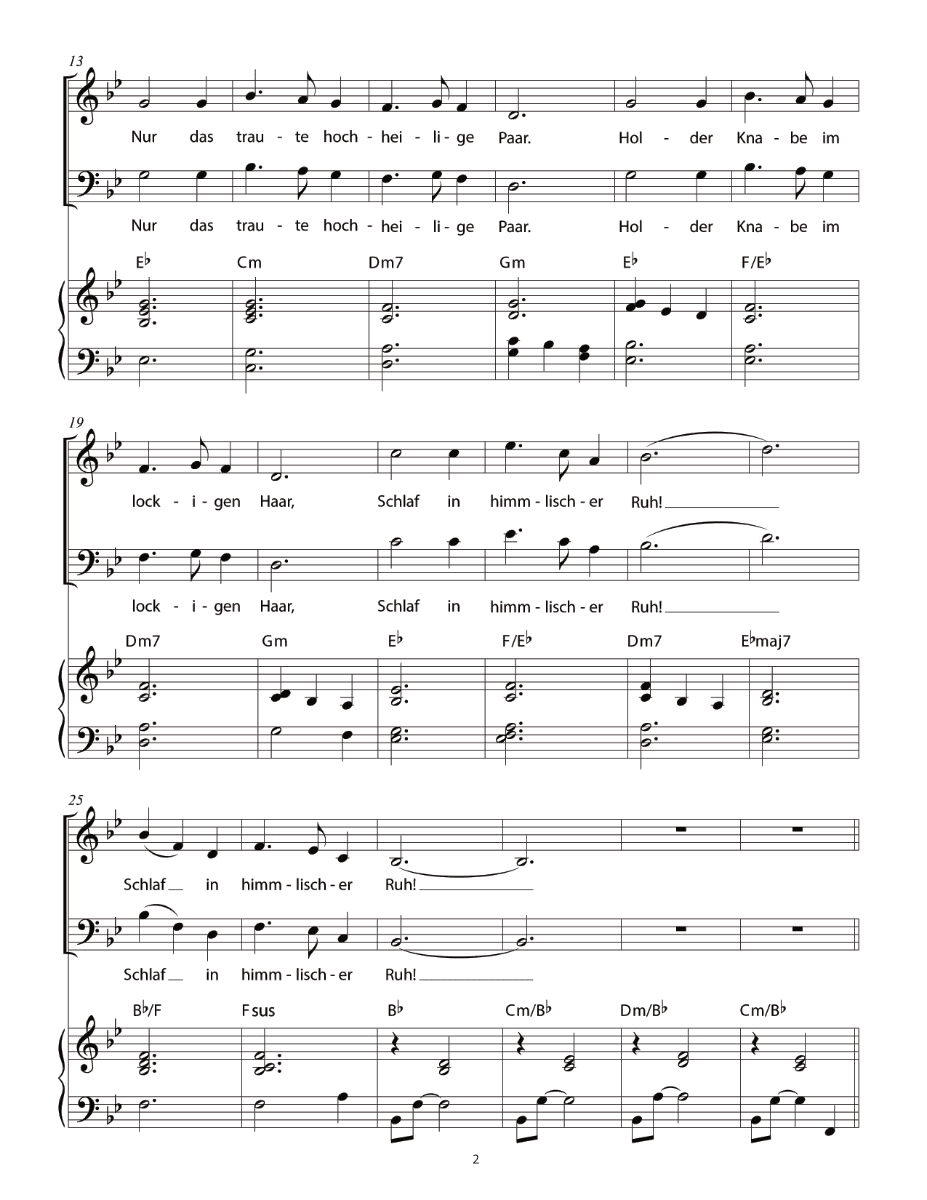 13

Nur das trau - te hoch - hei - li - ge Paar. Hol - der Kna - be im

Nur das trau - te hoch - hei - li - ge Paar. Hol - der Kna - be im

E♭ Cm Dm7 Gm E♭ F/E♭

19

lock - i - gen Haar, Schlaf in himm - lisch - er Ruh!

lock - i - gen Haar, Schlaf in himm - lisch - er Ruh!

Dm7 Gm E♭ F/E♭ Dm7 E♭maj7

25

Schlaf in himm - lisch - er Ruh!

Schlaf in himm - lisch - er Ruh!

B♭/F Fsus B♭ Cm/B♭ Dm/B♭ Cm/B♭

2